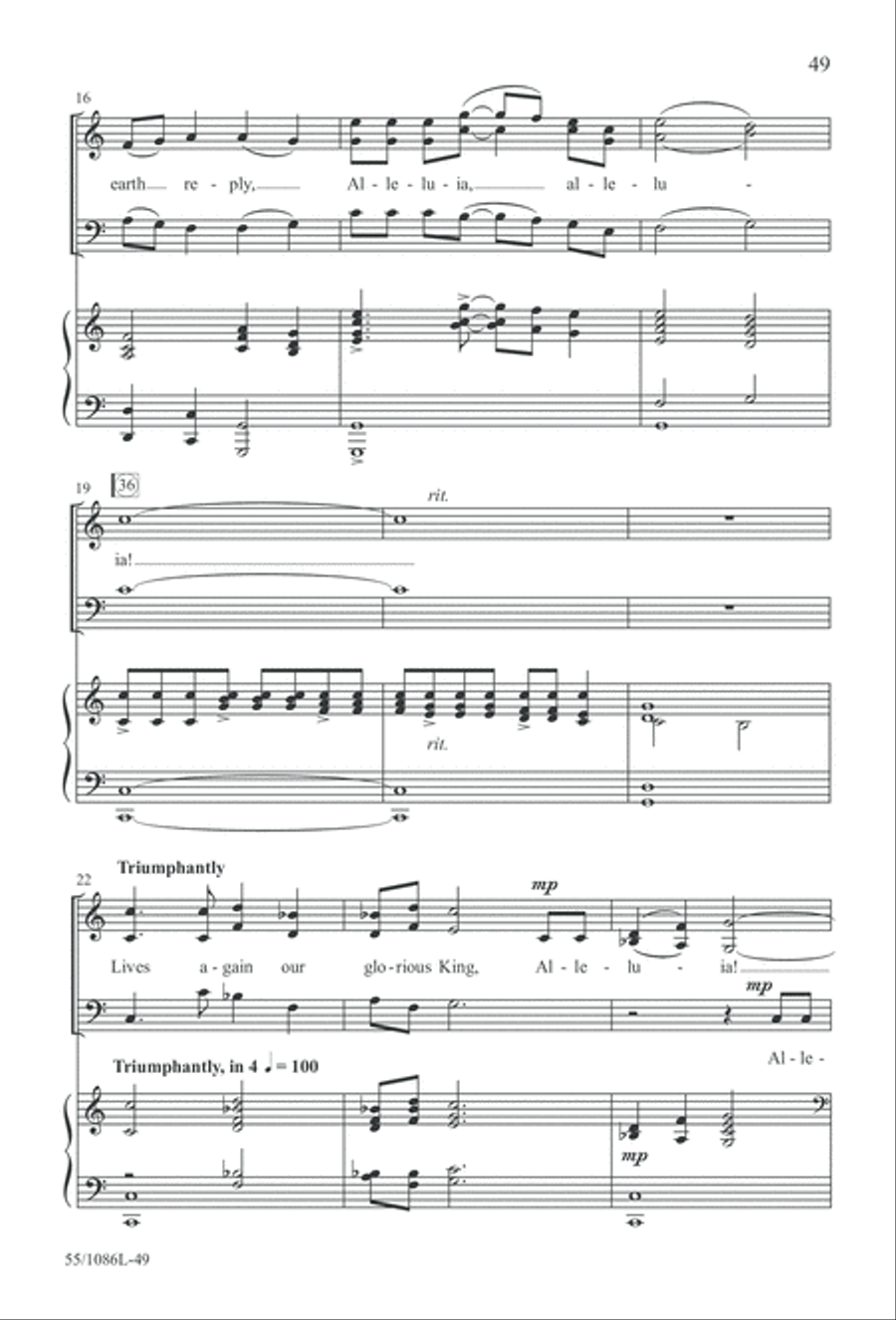 49

16

earth re - ply, Al - le - lu - ia, al - le - lu -

19 36

rit.

ia!

rit.

22 Triumphantly

mp

Lives a - gain our glo - rious King, Al - le - lu - ia!

mp

Al - le -

Triumphantly, in 4 ♩ = 100

mp

55/1086L-49